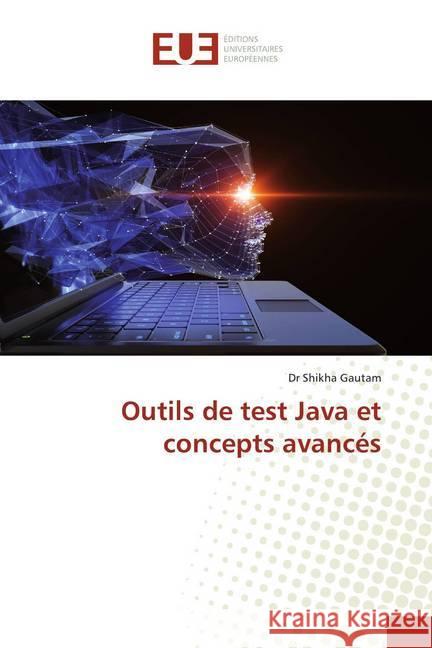 EUE
ÉDITIONS UNIVERSITAIRES EUROPÉENNES

Dr Shikha Gautam

Outils de test Java et concepts avancés